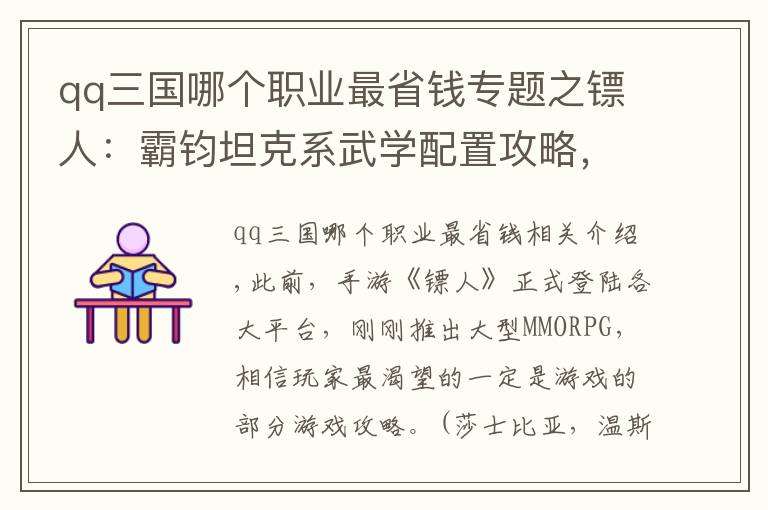 qq三国哪个职业最省钱专题之镖人：霸钧坦克系武学配置攻略，

qq三国哪个职业最省钱相关介绍，此前，手游《镖人》正式登陆各大平台，刚刚推出大型MMORPG，相信玩家最渴望的一定是游戏的部分游戏攻略。（莎士比亚，温斯